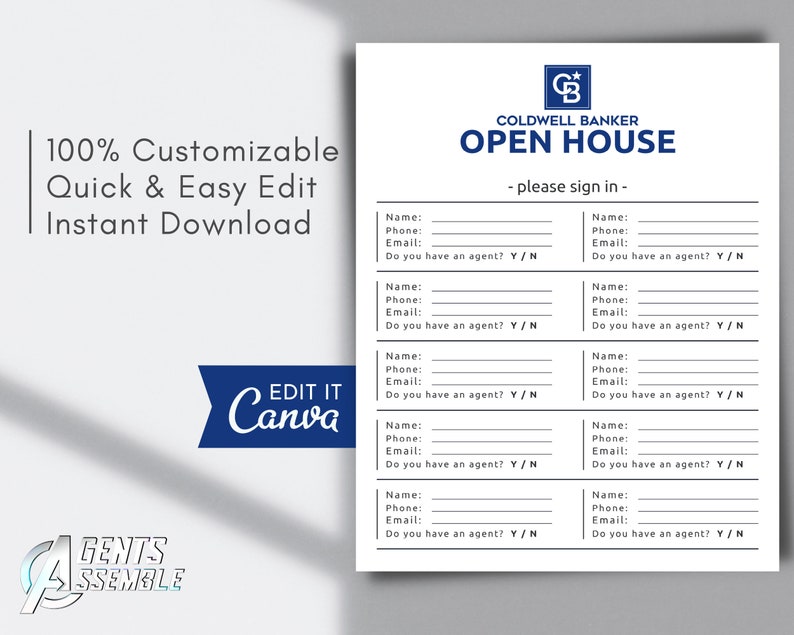 100% Customizable
Quick & Easy Edit
Instant Download

EDIT IT
Canva

AGENTS
ASSEMBLE

CB
COLDWELL BANKER
OPEN HOUSE

- please sign in -

Name:
Phone:
Email:
Do you have an agent? Y / N

Name:
Phone:
Email:
Do you have an agent? Y / N

Name:
Phone:
Email:
Do you have an agent? Y / N

Name:
Phone:
Email:
Do you have an agent? Y / N

Name:
Phone:
Email:
Do you have an agent? Y / N

Name:
Phone:
Email:
Do you have an agent? Y / N

Name:
Phone:
Email:
Do you have an agent? Y / N

Name:
Phone:
Email:
Do you have an agent? Y / N

Name:
Phone:
Email:
Do you have an agent? Y / N

Name:
Phone:
Email:
Do you have an agent? Y / N